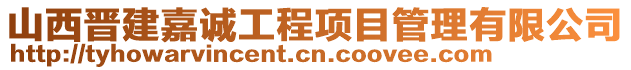 山西晋建嘉诚工程项目管理有限公司
http://tyhowarvincent.cn.coovee.com